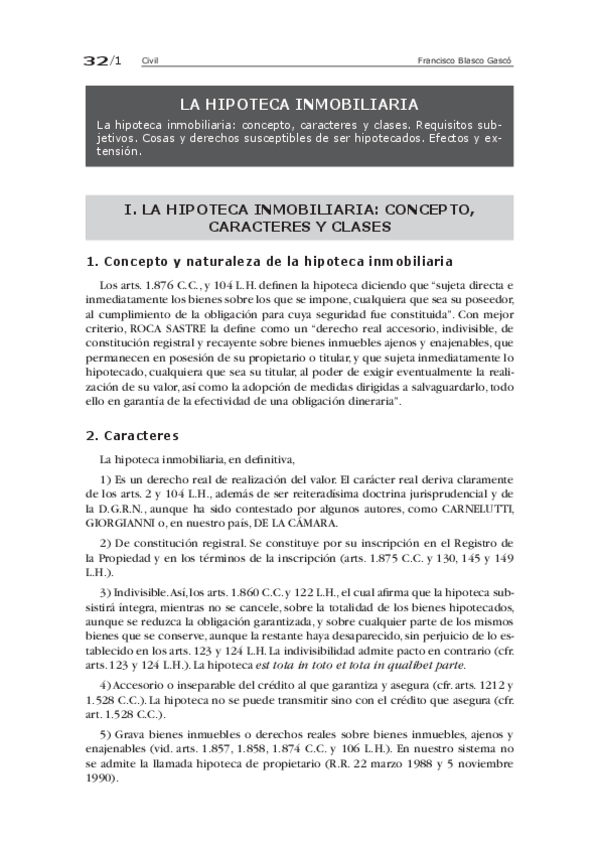 32/1 Civil Francisco Blasco Gascó

LA HIPOTECA INMOBILIARIA

La hipoteca inmobiliaria: concepto, caracteres y clases. Requisitos subjetivos. Cosas y derechos susceptibles de ser hipotecados. Efectos y extensión.

I. LA HIPOTECA INMOBILIARIA: CONCEPTO, CARACTERES Y CLASES

1. Concepto y naturaleza de la hipoteca inmobiliaria

Los arts. 1.876 C.C., y 104 L.H. definen la hipoteca diciendo que "sujeta directa e inmediatamente los bienes sobre los que se impone, cualquiera que sea su poseedor, al cumplimiento de la obligación para cuya seguridad fue constituida". Con mejor criterio, ROCA SASTRE la define como un "derecho real accesorio, indivisible, de constitución registral y recayente sobre bienes inmuebles ajenos y enajenables, que permanecen en posesión de su propietario o titular, y que sujeta inmediatamente lo hipotecado, cualquiera que sea su titular, al poder de exigir eventualmente la realización de su valor, así como la adopción de medidas dirigidas a salvaguardarlo, todo ello en garantía de la efectividad de una obligación dineraria".

2. Caracteres

La hipoteca inmobiliaria, en definitiva,

1) Es un derecho real de realización del valor. El carácter real deriva claramente de los arts. 2 y 104 L.H., además de ser reiteradísima doctrina jurisprudencial y de la D.G.R.N., aunque ha sido contestado por algunos autores, como CARNELUTTI, GIORGIANNI o, en nuestro país, DE LA CÁMARA.

2) De constitución registral. Se constituye por su inscripción en el Registro de la Propiedad y en los términos de la inscripción (arts. 1.875 C.C. y 130, 145 y 149 L.H.).

3) Indivisible. Así, los arts. 1.860 C.C. y 122 L.H., el cual afirma que la hipoteca subsistirá íntegra, mientras no se cancele, sobre la totalidad de los bienes hipotecados, aunque se reduzca la obligación garantizada, y sobre cualquier parte de los mismos bienes que se conserve, aunque la restante haya desaparecido, sin perjuicio de lo establecido en los arts. 123 y 124 L.H. La indivisibilidad admite pacto en contrario (cfr. arts. 123 y 124 L.H.). La hipoteca est tota in toto et tota in qualibet parte.

4) Accesorio o inseparable del crédito al que garantiza y asegura (cfr. arts. 1212 y 1.528 C.C.). La hipoteca no se puede transmitir sino con el crédito que asegura (cfr. art. 1.528 C.C.).

5) Grava bienes inmuebles o derechos reales sobre bienes inmuebles, ajenos y enajenables (vid. arts. 1.857, 1.858, 1.874 C.C. y 106 L.H.). En nuestro sistema no se admite la llamada hipoteca de propietario (R.R. 22 marzo 1988 y 5 noviembre 1990).